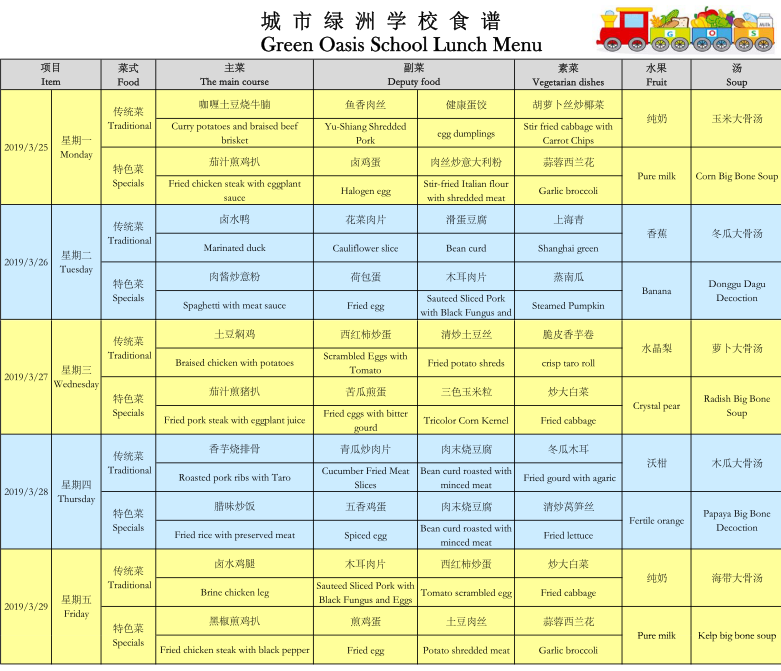 城市绿洲学校食谱
Green Oasis School Lunch Menu

G O S

| 项目 Item | | 菜式 Food | 主菜 The main course | 副菜 Deputy food | | 素菜 Vegetarian dishes | 水果 Fruit | 汤 Soup |
|---|---|---|---|---|---|---|---|---|
| 2019/3/25 | 星期一 Monday | 传统菜 Traditional | 咖喱土豆烧牛腩 | 鱼香肉丝 | 健康蛋饺 | 胡萝卜丝炒椰菜 | 纯奶 | 玉米大骨汤 |
| | | | Curry potatoes and braised beef brisket | Yu-Shiang Shredded Pork | egg dumplings | Stir fried cabbage with Carrot Chips | | |
| | | 特色菜 Specials | 茄汁煎鸡扒 | 卤鸡蛋 | 肉丝炒意大利粉 | 蒜蓉西兰花 | Pure milk | Corn Big Bone Soup |
| | | | Fried chicken steak with eggplant sauce | Halogen egg | Stir-fried Italian flour with shredded meat | Garlic broccoli | | |
| 2019/3/26 | 星期二 Tuesday | 传统菜 Traditional | 卤水鸭 | 花菜肉片 | 滑蛋豆腐 | 上海青 | 香蕉 | 冬瓜大骨汤 |
| | | | Marinated duck | Cauliflower slice | Bean curd | Shanghai green | | |
| | | 特色菜 Specials | 肉酱炒意粉 | 荷包蛋 | 木耳肉片 | 蒸南瓜 | Banana | Donggu Dagu Decoction |
| | | | Spaghetti with meat sauce | Fried egg | Sauteed Sliced Pork with Black Fungus and | Steamed Pumpkin | | |
| 2019/3/27 | 星期三 Wednesday | 传统菜 Traditional | 土豆焖鸡 | 西红柿炒蛋 | 清炒土豆丝 | 脆皮香芋卷 | 水晶梨 | 萝卜大骨汤 |
| | | | Braised chicken with potatoes | Scrambled Eggs with Tomato | Fried potato shreds | crisp taro roll | | |
| | | 特色菜 Specials | 茄汁煎猪扒 | 苦瓜煎蛋 | 三色玉米粒 | 炒大白菜 | Crystal pear | Radish Big Bone Soup |
| | | | Fried pork steak with eggplant juice | Fried eggs with bitter gourd | Tricolor Corn Kernel | Fried cabbage | | |
| 2019/3/28 | 星期四 Thursday | 传统菜 Traditional | 香芋烧排骨 | 青瓜炒肉片 | 肉末烧豆腐 | 冬瓜木耳 | 沃柑 | 木瓜大骨汤 |
| | | | Roasted pork ribs with Taro | Cucumber Fried Meat Slices | Bean curd roasted with minced meat | Fried gourd with agaric | | |
| | | 特色菜 Specials | 腊味炒饭 | 五香鸡蛋 | 肉末烧豆腐 | 清炒莴笋丝 | Fertile orange | Papaya Big Bone Decoction |
| | | | Fried rice with preserved meat | Spiced egg | Bean curd roasted with minced meat | Fried lettuce | | |
| 2019/3/29 | 星期五 Friday | 传统菜 Traditional | 卤水鸡腿 | 木耳肉片 | 西红柿炒蛋 | 炒大白菜 | 纯奶 | 海带大骨汤 |
| | | | Brine chicken leg | Sauteed Sliced Pork with Black Fungus and Eggs | Tomato scrambled egg | Fried cabbage | | |
| | | 特色菜 Specials | 黑椒煎鸡扒 | 煎鸡蛋 | 土豆肉丝 | 蒜蓉西兰花 | Pure milk | Kelp big bone soup |
| | | | Fried chicken steak with black pepper | Fried egg | Potato shredded meat | Garlic broccoli | | |